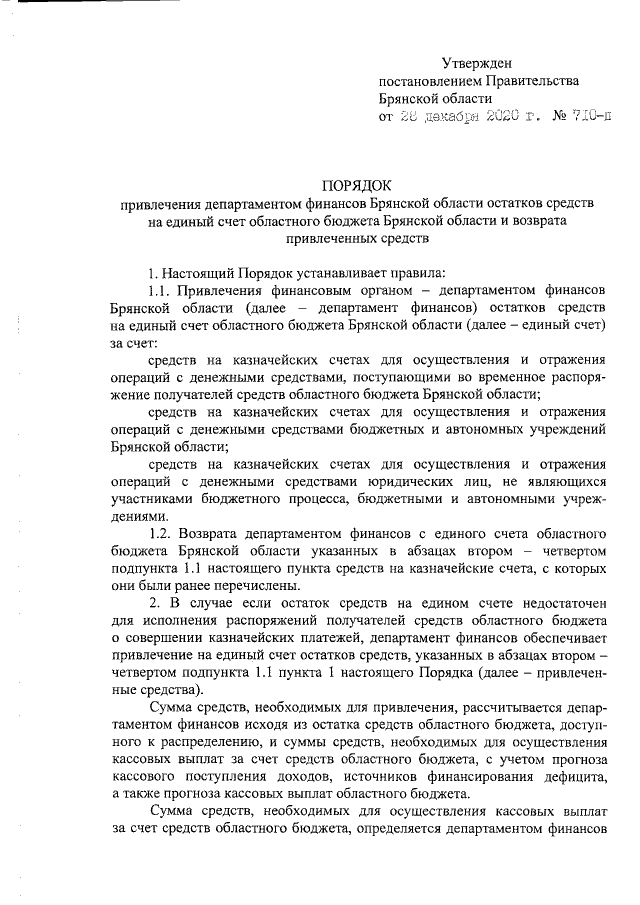 Утвержден
постановлением Правительства
Брянской области
от 28 декабря 2020 г. № 710-п

ПОРЯДОК
привлечения департаментом финансов Брянской области остатков средств на единый счет областного бюджета Брянской области и возврата привлеченных средств

1. Настоящий Порядок устанавливает правила:

1.1. Привлечения финансовым органом – департаментом финансов Брянской области (далее – департамент финансов) остатков средств на единый счет областного бюджета Брянской области (далее – единый счет) за счет:

средств на казначейских счетах для осуществления и отражения операций с денежными средствами, поступающими во временное распоряжение получателей средств областного бюджета Брянской области;

средств на казначейских счетах для осуществления и отражения операций с денежными средствами бюджетных и автономных учреждений Брянской области;

средств на казначейских счетах для осуществления и отражения операций с денежными средствами юридических лиц, не являющихся участниками бюджетного процесса, бюджетными и автономными учреждениями.

1.2. Возврата департаментом финансов с единого счета областного бюджета Брянской области указанных в абзацах втором – четвертом подпункта 1.1 настоящего пункта средств на казначейские счета, с которых они были ранее перечислены.

2. В случае если остаток средств на едином счете недостаточен для исполнения распоряжений получателей средств областного бюджета о совершении казначейских платежей, департамент финансов обеспечивает привлечение на единый счет остатков средств, указанных в абзацах втором – четвертом подпункта 1.1 пункта 1 настоящего Порядка (далее – привлеченные средства).

Сумма средств, необходимых для привлечения, рассчитывается департаментом финансов исходя из остатка средств областного бюджета, доступного к распределению, и суммы средств, необходимых для осуществления кассовых выплат за счет средств областного бюджета, с учетом прогноза кассового поступления доходов, источников финансирования дефицита, а также прогноза кассовых выплат областного бюджета.

Сумма средств, необходимых для осуществления кассовых выплат за счет средств областного бюджета, определяется департаментом финансов